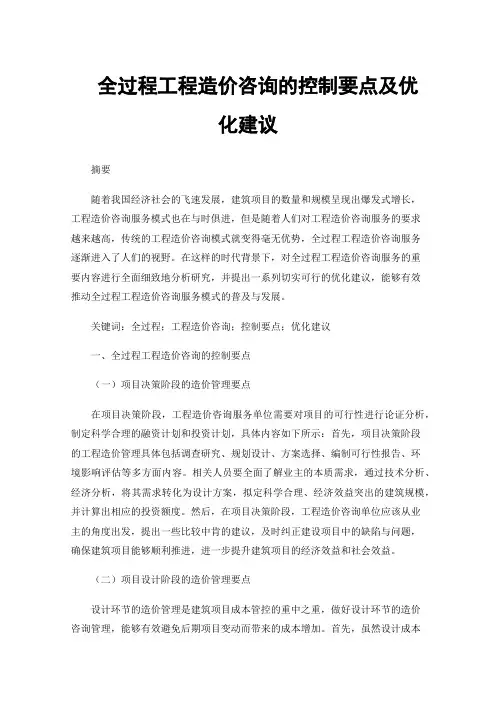 全过程工程造价咨询的控制要点及优化建议

摘要

随着我国经济社会的飞速发展，建筑项目的数量和规模呈现出爆发式增长，工程造价咨询服务模式也在与时俱进，但是随着人们对工程造价咨询服务的要求越来越高，传统的工程造价咨询模式就变得毫无优势，全过程工程造价咨询服务逐渐进入了人们的视野。在这样的时代背景下，对全过程工程造价咨询服务的重要内容进行全面细致地分析研究，并提出一系列切实可行的优化建议，能够有效推动全过程工程造价咨询服务模式的普及与发展。

关键词：全过程；工程造价咨询；控制要点；优化建议

一、全过程工程造价咨询的控制要点

（一）项目决策阶段的造价管理要点

在项目决策阶段，工程造价咨询服务单位需要对项目的可行性进行论证分析，制定科学合理的融资计划和投资计划，具体内容如下所示：首先，项目决策阶段的工程造价管理具体包括调查研究、规划设计、方案选择、编制可行性报告、环境影响评估等多方面内容。相关人员要全面了解业主的本质需求，通过技术分析、经济分析，将其需求转化为设计方案，拟定科学合理、经济效益突出的建筑规模，并计算出相应的投资额度。然后，在项目决策阶段，工程造价咨询单位应该从业主的角度出发，提出一些比较中肯的建议，及时纠正建设项目中的缺陷与问题，确保建筑项目能够顺利推进，进一步提升建筑项目的经济效益和社会效益。

（二）项目设计阶段的造价管理要点

设计环节的造价管理是建筑项目成本管控的重中之重，做好设计环节的造价咨询管理，能够有效避免后期项目变动而带来的成本增加。首先，虽然设计成本